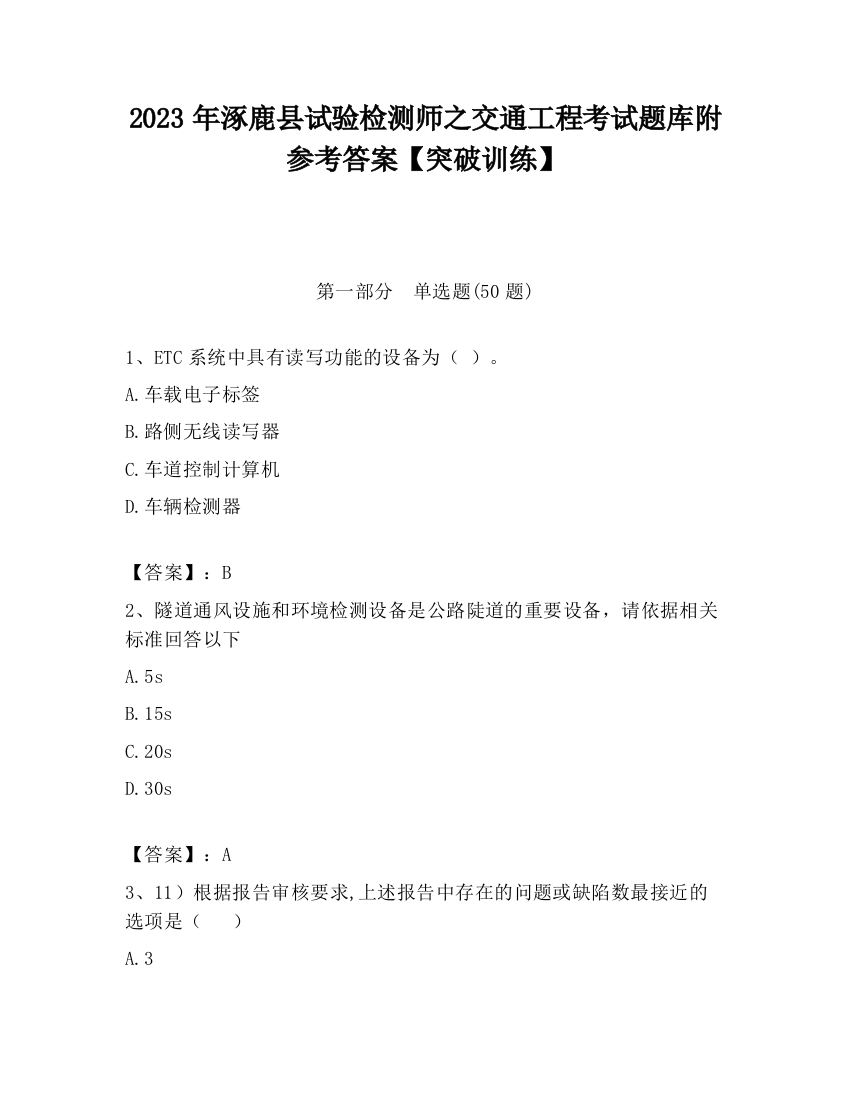 2023 年涿鹿县试验检测师之交通工程考试题库附参考答案【突破训练】

第一部分 单选题(50 题)

1、ETC 系统中具有读写功能的设备为（ ）。

A.车载电子标签

B.路侧无线读写器

C.车道控制计算机

D.车辆检测器

【答案】：B

2、隧道通风设施和环境检测设备是公路陡道的重要设备，请依据相关标准回答以下

A.5s

B.15s

C.20s

D.30s

【答案】：A

3、11）根据报告审核要求,上述报告中存在的问题或缺陷数最接近的选项是（ ）

A.3